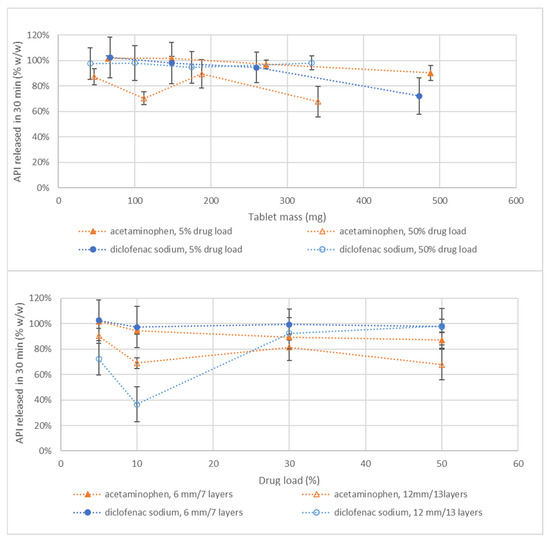 API released in 30 min (% w/w)

120%
100%
80%
60%
40%
20%
0%

0 100 200 300 400 500 600

Tablet mass (mg)

acetaminophen, 5% drug load
acetaminophen, 50% drug load
diclofenac sodium, 5% drug load
diclofenac sodium, 50% drug load

API released in 30 min (% w/w)

120%
100%
80%
60%
40%
20%
0%

0 10 20 30 40 50 60

Drug load (%)

acetaminophen, 6 mm/7 layers
acetaminophen, 12mm/13layers
diclofenac sodium, 6 mm/7 layers
diclofenac sodium, 12 mm/13 layers